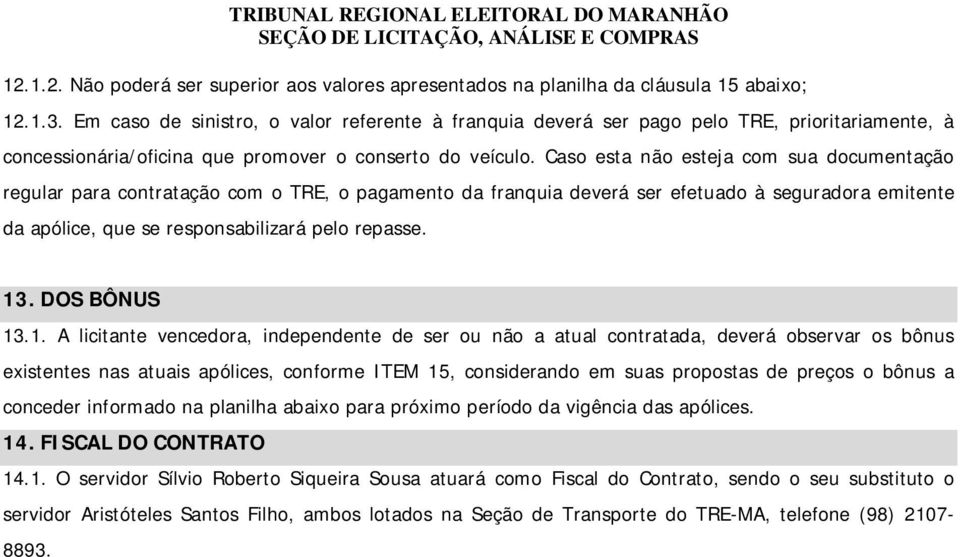 TRIBUNAL REGIONAL ELEITORAL DO MARANHÃO
SEÇÃO DE LICITAÇÃO, ANÁLISE E COMPRAS

12.1.2. Não poderá ser superior aos valores apresentados na planilha da cláusula 15 abaixo;

12.1.3. Em caso de sinistro, o valor referente à franquia deverá ser pago pelo TRE, prioritariamente, à concessionária/oficina que promover o conserto do veículo. Caso esta não esteja com sua documentação regular para contratação com o TRE, o pagamento da franquia deverá ser efetuado à seguradora emitente da apólice, que se responsabilizará pelo repasse.

13. DOS BÔNUS

13.1. A licitante vencedora, independente de ser ou não a atual contratada, deverá observar os bônus existentes nas atuais apólices, conforme ITEM 15, considerando em suas propostas de preços o bônus a conceder informado na planilha abaixo para próximo período da vigência das apólices.

14. FISCAL DO CONTRATO

14.1. O servidor Sílvio Roberto Siqueira Sousa atuará como Fiscal do Contrato, sendo o seu substituto o servidor Aristóteles Santos Filho, ambos lotados na Seção de Transporte do TRE-MA, telefone (98) 2107-8893.